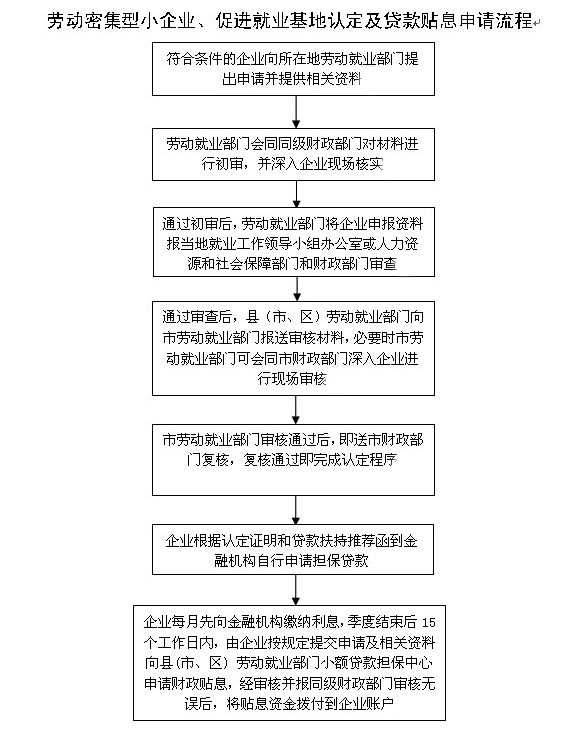 劳动密集型小企业、促进就业基地认定及贷款贴息申请流程

符合条件的企业向所在地劳动就业部门提出申请并提供相关资料

劳动就业部门会同同级财政部门对材料进行初审，并深入企业现场核实

通过初审后，劳动就业部门将企业申报资料报当地就业工作领导小组办公室或人力资源和社会保障部门和财政部门审查

通过审查后，县（市、区）劳动就业部门向市劳动就业部门报送审核材料，必要时市劳动就业部门可会同市财政部门深入企业进行现场审核

市劳动就业部门审核通过后，即送市财政部门复核，复核通过即完成认定程序

企业根据认定证明和贷款扶持推荐函到金融机构自行申请担保贷款

企业每月先向金融机构缴纳利息，季度结束后 15 个工作日内，由企业按规定提交申请及相关资料向县（市、区）劳动就业部门小额贷款担保中心申请财政贴息，经审核并报同级财政部门审核无误后，将贴息资金拨付到企业账户